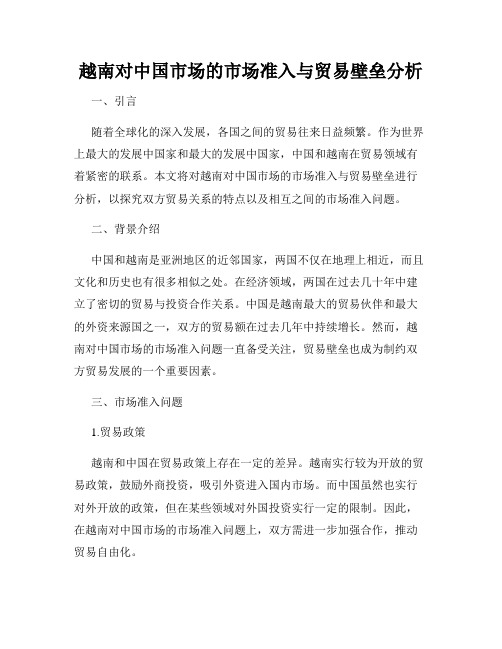 越南对中国市场的市场准入与贸易壁垒分析

一、引言

随着全球化的深入发展，各国之间的贸易往来日益频繁。作为世界上最大的发展中国家和最大的发展中国家，中国和越南在贸易领域有着紧密的联系。本文将对越南对中国市场的市场准入与贸易壁垒进行分析，以探究双方贸易关系的特点以及相互之间的市场准入问题。

二、背景介绍

中国和越南是亚洲地区的近邻国家，两国不仅在地理上相近，而且文化和历史也有很多相似之处。在经济领域，两国在过去几十年中建立了密切的贸易与投资合作关系。中国是越南最大的贸易伙伴和最大的外资来源国之一，双方的贸易额在过去几年中持续增长。然而，越南对中国市场的市场准入问题一直备受关注，贸易壁垒也成为制约双方贸易发展的一个重要因素。

三、市场准入问题

1.贸易政策

越南和中国在贸易政策上存在一定的差异。越南实行较为开放的贸易政策，鼓励外商投资，吸引外资进入国内市场。而中国虽然也实行对外开放的政策，但在某些领域对外国投资实行一定的限制。因此，在越南对中国市场的市场准入问题上，双方需进一步加强合作，推动贸易自由化。